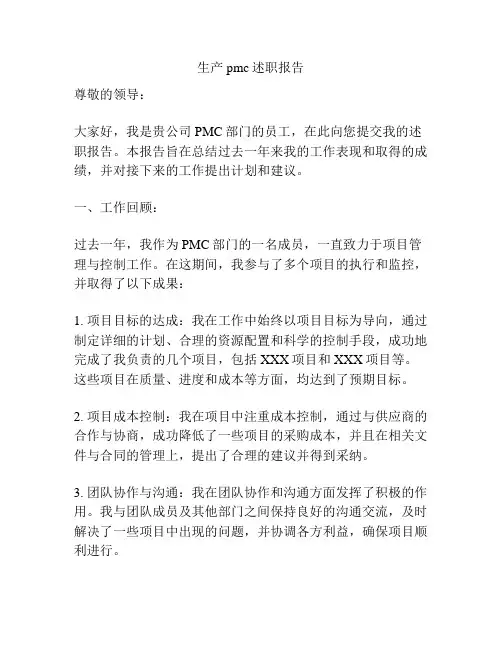 生产 pmc 述职报告

尊敬的领导：

大家好，我是贵公司 PMC 部门的员工，在此向您提交我的述职报告。本报告旨在总结过去一年来我的工作表现和取得的成绩，并对接下来的工作提出计划和建议。

一、工作回顾：

过去一年，我作为 PMC 部门的一名成员，一直致力于项目管理与控制工作。在这期间，我参与了多个项目的执行和监控，并取得了以下成果：

1. 项目目标的达成：我在工作中始终以项目目标为导向，通过制定详细的计划、合理的资源配置和科学的控制手段，成功地完成了我负责的几个项目，包括 XXX 项目和 XXX 项目等。这些项目在质量、进度和成本等方面，均达到了预期目标。

2. 项目成本控制：我在项目中注重成本控制，通过与供应商的合作与协商，成功降低了一些项目的采购成本，并且在相关文件与合同的管理上，提出了合理的建议并得到采纳。

3. 团队协作与沟通：我在团队协作和沟通方面发挥了积极的作用。我与团队成员及其他部门之间保持良好的沟通交流，及时解决了一些项目中出现的问题，并协调各方利益，确保项目顺利进行。